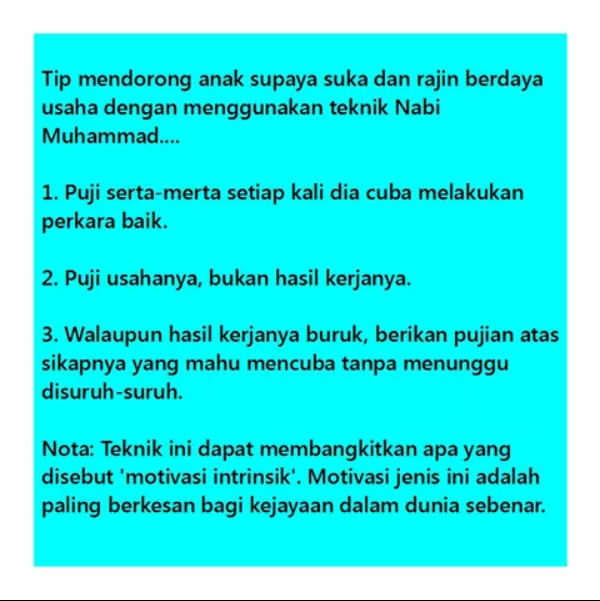 Tip mendorong anak supaya suka dan rajin berdaya usaha dengan menggunakan teknik Nabi Muhammad....

1. Puji serta-merta setiap kali dia cuba melakukan perkara baik.

2. Puji usahanya, bukan hasil kerjanya.

3. Walaupun hasil kerjanya buruk, berikan pujian atas sikapnya yang mahu mencuba tanpa menunggu disuruh-suruh.

Nota: Teknik ini dapat membangkitkan apa yang disebut 'motivasi intrinsik'. Motivasi jenis ini adalah paling berkesan bagi kejayaan dalam dunia sebenar.